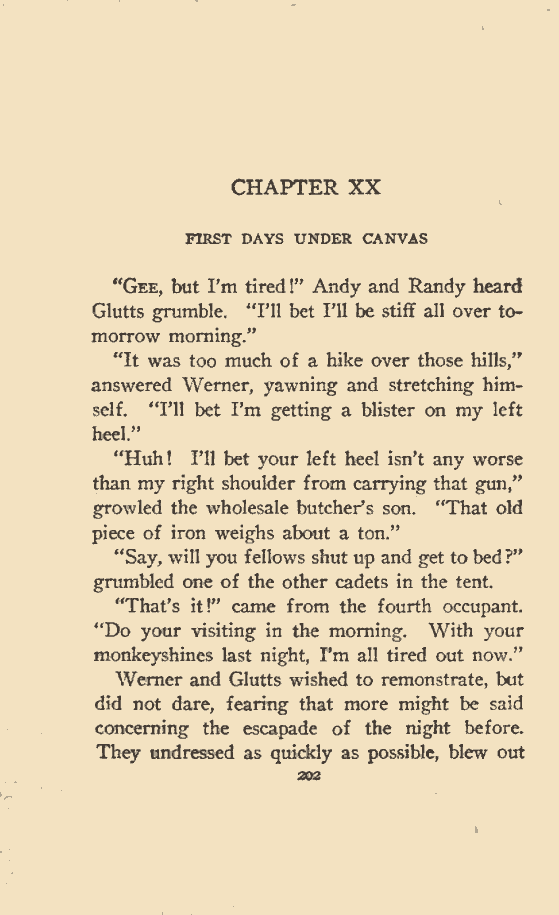 CHAPTER XX

FIRST DAYS UNDER CANVAS

"GEE, but I'm tired!" Andy and Randy heard Glutts grumble. "I'll bet I'll be stiff all over tomorrow morning."

"It was too much of a hike over those hills," answered Werner, yawning and stretching himself. "I'll bet I'm getting a blister on my left heel."

"Huh! I'll bet your left heel isn't any worse than my right shoulder from carrying that gun," growled the wholesale butcher's son. "That old piece of iron weighs about a ton."

"Say, will you fellows shut up and get to bed?" grumbled one of the other cadets in the tent.

"That's it!" came from the fourth occupant. "Do your visiting in the morning. With your monkeyshines last night, I'm all tired out now."

Werner and Glutts wished to remonstrate, but did not dare, fearing that more might be said concerning the escapade of the night before. They undressed as quickly as possible, blew out

202